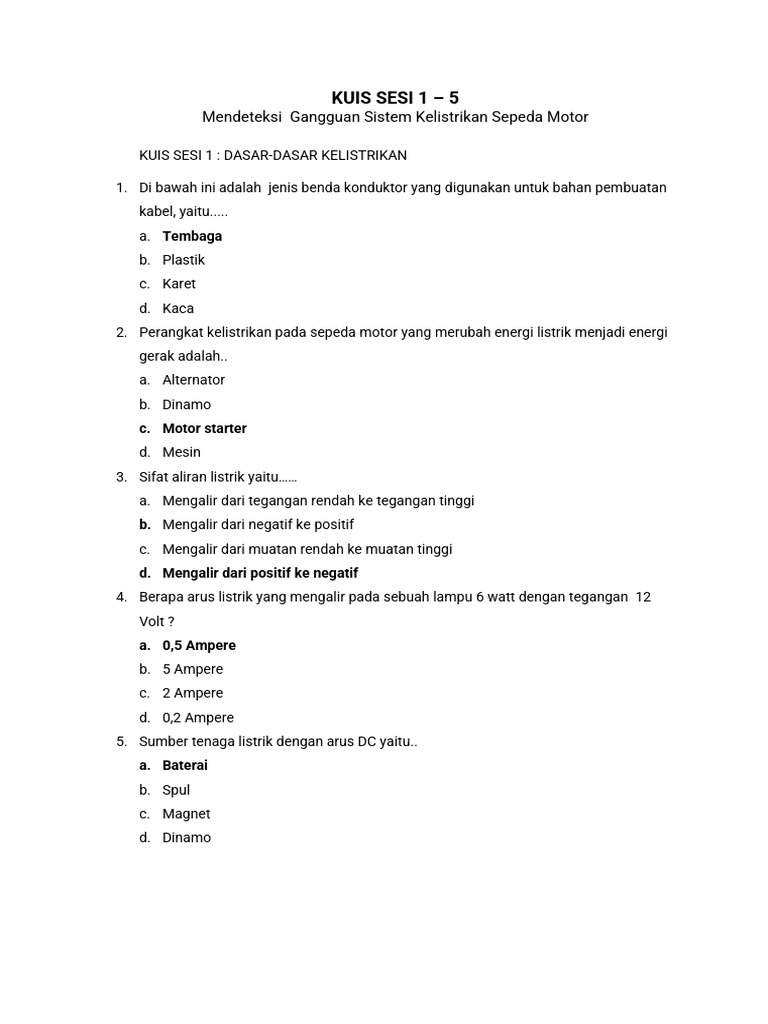 KUIS SESI 1 – 5
Mendeteksi Gangguan Sistem Kelistrikan Sepeda Motor

KUIS SESI 1 : DASAR-DASAR KELISTRIKAN

1. Di bawah ini adalah jenis benda konduktor yang digunakan untuk bahan pembuatan kabel, yaitu.....
a. Tembaga
b. Plastik
c. Karet
d. Kaca
2. Perangkat kelistrikan pada sepeda motor yang merubah energi listrik menjadi energi gerak adalah..
a. Alternator
b. Dinamo
c. Motor starter
d. Mesin
3. Sifat aliran listrik yaitu……
a. Mengalir dari tegangan rendah ke tegangan tinggi
b. Mengalir dari negatif ke positif
c. Mengalir dari muatan rendah ke muatan tinggi
d. Mengalir dari positif ke negatif
4. Berapa arus listrik yang mengalir pada sebuah lampu 6 watt dengan tegangan 12 Volt ?
a. 0,5 Ampere
b. 5 Ampere
c. 2 Ampere
d. 0,2 Ampere
5. Sumber tenaga listrik dengan arus DC yaitu..
a. Baterai
b. Spul
c. Magnet
d. Dinamo